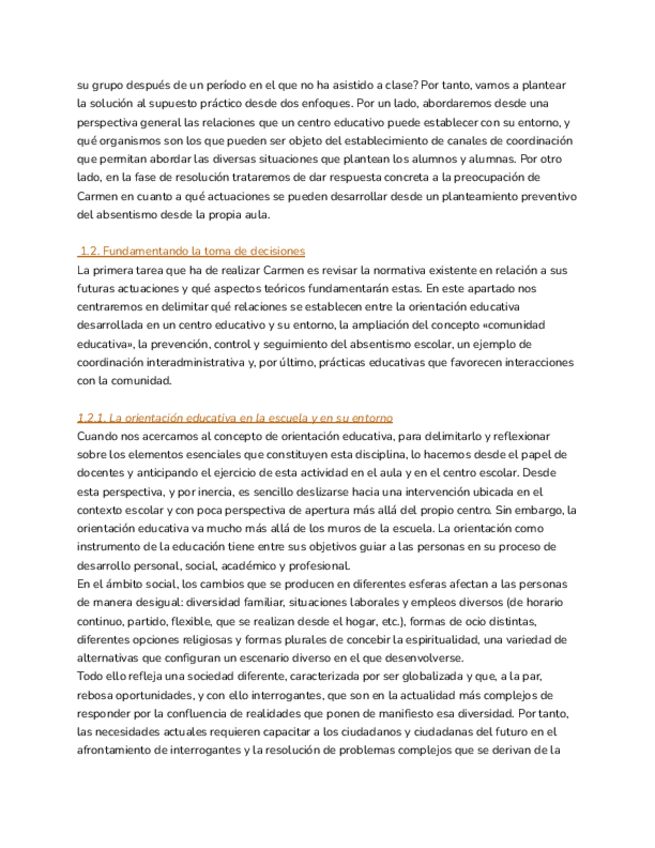 su grupo después de un período en el que no ha asistido a clase? Por tanto, vamos a plantear la solución al supuesto práctico desde dos enfoques. Por un lado, abordaremos desde una perspectiva general las relaciones que un centro educativo puede establecer con su entorno, y qué organismos son los que pueden ser objeto del establecimiento de canales de coordinación que permitan abordar las diversas situaciones que plantean los alumnos y alumnas. Por otro lado, en la fase de resolución trataremos de dar respuesta concreta a la preocupación de Carmen en cuanto a qué actuaciones se pueden desarrollar desde un planteamiento preventivo del absentismo desde la propia aula.

1.2. Fundamentando la toma de decisiones
La primera tarea que ha de realizar Carmen es revisar la normativa existente en relación a sus futuras actuaciones y qué aspectos teóricos fundamentarán estas. En este apartado nos centraremos en delimitar qué relaciones se establecen entre la orientación educativa desarrollada en un centro educativo y su entorno, la ampliación del concepto «comunidad educativa», la prevención, control y seguimiento del absentismo escolar, un ejemplo de coordinación interadministrativa y, por último, prácticas educativas que favorecen interacciones con la comunidad.

1.2.1. La orientación educativa en la escuela y en su entorno
Cuando nos acercamos al concepto de orientación educativa, para delimitarlo y reflexionar sobre los elementos esenciales que constituyen esta disciplina, lo hacemos desde el papel de docentes y anticipando el ejercicio de esta actividad en el aula y en el centro escolar. Desde esta perspectiva, y por inercia, es sencillo deslizarse hacia una intervención ubicada en el contexto escolar y con poca perspectiva de apertura más allá del propio centro. Sin embargo, la orientación educativa va mucho más allá de los muros de la escuela. La orientación como instrumento de la educación tiene entre sus objetivos guiar a las personas en su proceso de desarrollo personal, social, académico y profesional.
En el ámbito social, los cambios que se producen en diferentes esferas afectan a las personas de manera desigual: diversidad familiar, situaciones laborales y empleos diversos (de horario continuo, partido, flexible, que se realizan desde el hogar, etc.), formas de ocio distintas, diferentes opciones religiosas y formas plurales de concebir la espiritualidad, una variedad de alternativas que configuran un escenario diverso en el que desenvolverse.
Todo ello refleja una sociedad diferente, caracterizada por ser globalizada y que, a la par, rebosa oportunidades, y con ello interrogantes, que son en la actualidad más complejos de responder por la confluencia de realidades que ponen de manifiesto esa diversidad. Por tanto, las necesidades actuales requieren capacitar a los ciudadanos y ciudadanas del futuro en el afrontamiento de interrogantes y la resolución de problemas complejos que se derivan de la